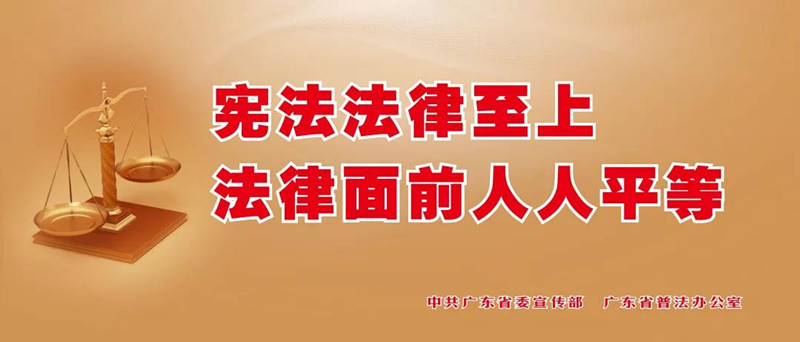 宪法法律至上
法律面前人人平等

中共广东省委宣传部　广东省普法办公室